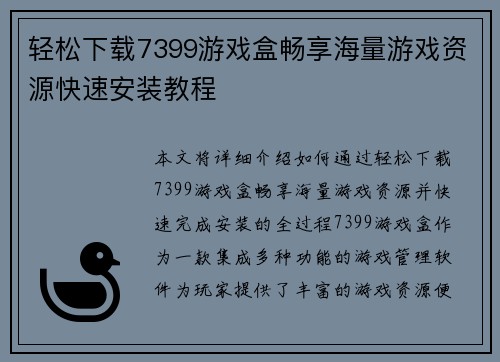 轻松下载7399游戏盒畅享海量游戏资源快速安装教程

本文将详细介绍如何通过轻松下载7399游戏盒畅享海量游戏资源并快速完成安装的全过程7399游戏盒作为一款集成多种功能的游戏管理软件为玩家提供了丰富的游戏资源便